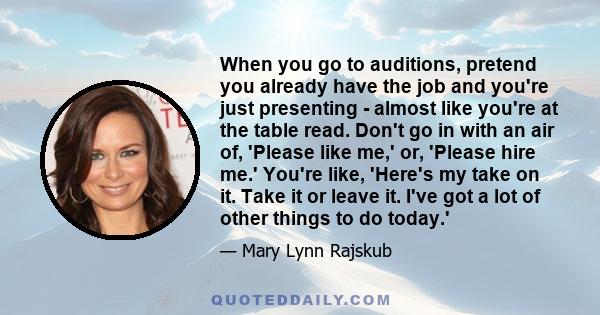 When you go to auditions, pretend you already have the job and you're just presenting - almost like you're at the table read. Don't go in with an air of, 'Please like me,' or, 'Please hire me.' You're like, 'Here's my take on it. Take it or leave it. I've got a lot of other things to do today.'

— Mary Lynn Rajskub

QUOTEDDAILY.COM